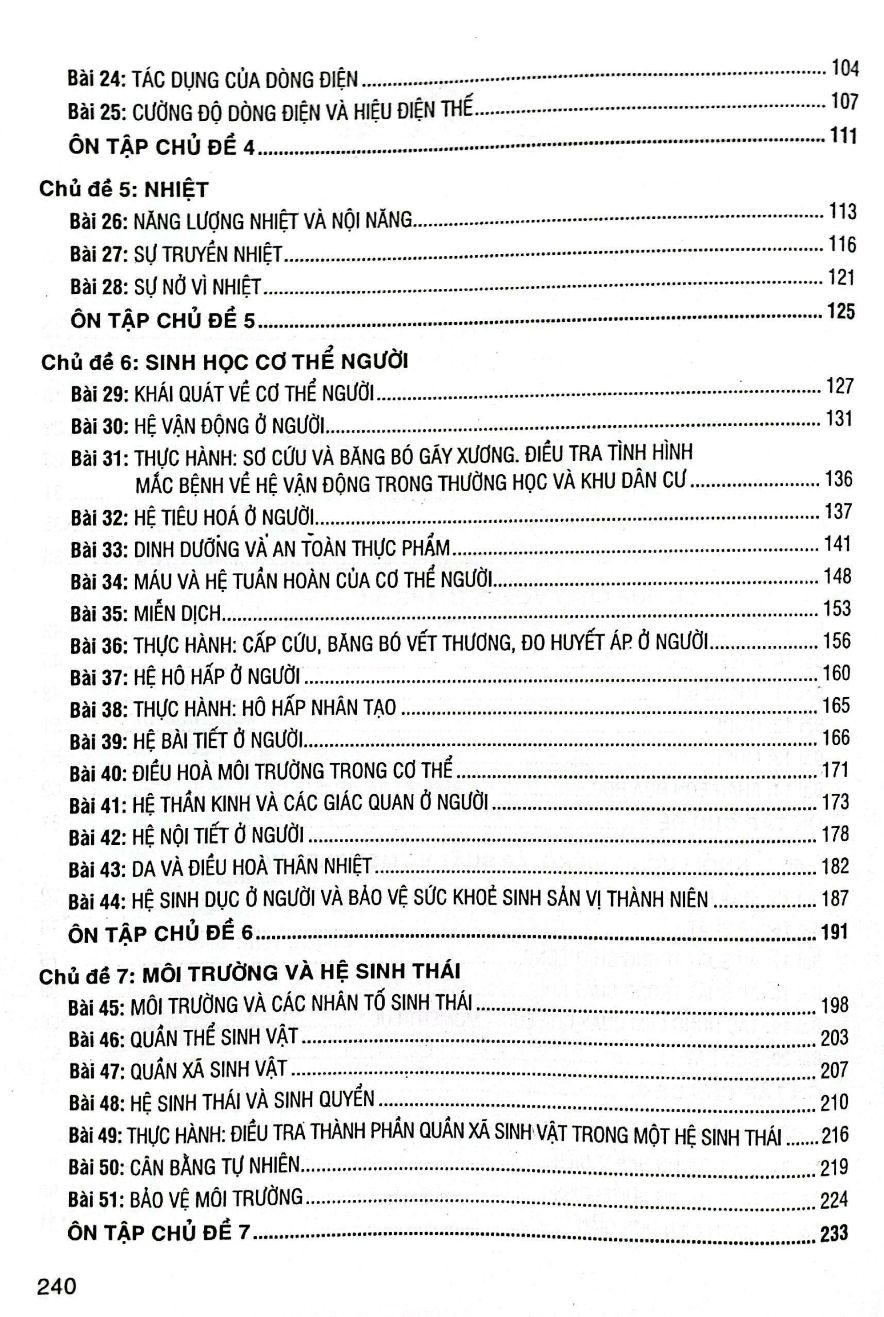 Bài 24: TÁC DỤNG CỦA DÒNG ĐIỆN ........ 104
Bài 25: CƯỜNG ĐỘ DÒNG ĐIỆN VÀ HIỆU ĐIỆN THẾ ........ 107
ÔN TẬP CHỦ ĐỀ 4 ........ 111

Chủ đề 5: NHIỆT
Bài 26: NĂNG LƯỢNG NHIỆT VÀ NỘI NĂNG ........ 113
Bài 27: SỰ TRUYỀN NHIỆT ........ 116
Bài 28: SỰ NỞ VÌ NHIỆT ........ 121
ÔN TẬP CHỦ ĐỀ 5 ........ 125

Chủ đề 6: SINH HỌC CƠ THỂ NGƯỜI
Bài 29: KHÁI QUÁT VỀ CƠ THỂ NGƯỜI ........ 127
Bài 30: HỆ VẬN ĐỘNG Ở NGƯỜI ........ 131
Bài 31: THỰC HÀNH: SƠ CỨU VÀ BĂNG BÓ GÃY XƯƠNG. ĐIỀU TRA TÌNH HÌNH MẮC BỆNH VỀ HỆ VẬN ĐỘNG TRONG THƯỜNG HỌC VÀ KHU DÂN CƯ ........ 136
Bài 32: HỆ TIÊU HOÁ Ở NGƯỜI ........ 137
Bài 33: DINH DƯỠNG VÀ AN TOÀN THỰC PHẨM ........ 141
Bài 34: MÁU VÀ HỆ TUẦN HOÀN CỦA CƠ THỂ NGƯỜI ........ 148
Bài 35: MIỄN DỊCH ........ 153
Bài 36: THỰC HÀNH: CẤP CỨU, BĂNG BÓ VẾT THƯƠNG, ĐO HUYẾT ÁP Ở NGƯỜI ........ 156
Bài 37: HỆ HÔ HẤP Ở NGƯỜI ........ 160
Bài 38: THỰC HÀNH: HÔ HẤP NHÂN TẠO ........ 165
Bài 39: HỆ BÀI TIẾT Ở NGƯỜI ........ 166
Bài 40: ĐIỀU HOÀ MÔI TRƯỜNG TRONG CƠ THỂ ........ 171
Bài 41: HỆ THẦN KINH VÀ CÁC GIÁC QUAN Ở NGƯỜI ........ 173
Bài 42: HỆ NỘI TIẾT Ở NGƯỜI ........ 178
Bài 43: DA VÀ ĐIỀU HOÀ THÂN NHIỆT ........ 182
Bài 44: HỆ SINH DỤC Ở NGƯỜI VÀ BẢO VỆ SỨC KHOẺ SINH SẢN VỊ THÀNH NIÊN ........ 187
ÔN TẬP CHỦ ĐỀ 6 ........ 191

Chủ đề 7: MÔI TRƯỜNG VÀ HỆ SINH THÁI
Bài 45: MÔI TRƯỜNG VÀ CÁC NHÂN TỐ SINH THÁI ........ 198
Bài 46: QUẦN THỂ SINH VẬT ........ 203
Bài 47: QUẦN XÃ SINH VẬT ........ 207
Bài 48: HỆ SINH THÁI VÀ SINH QUYỂN ........ 210
Bài 49: THỰC HÀNH: ĐIỀU TRA THÀNH PHẦN QUẦN XÃ SINH VẬT TRONG MỘT HỆ SINH THÁI ........ 216
Bài 50: CÂN BẰNG TỰ NHIÊN ........ 219
Bài 51: BẢO VỆ MÔI TRƯỜNG ........ 224
ÔN TẬP CHỦ ĐỀ 7 ........ 233

240